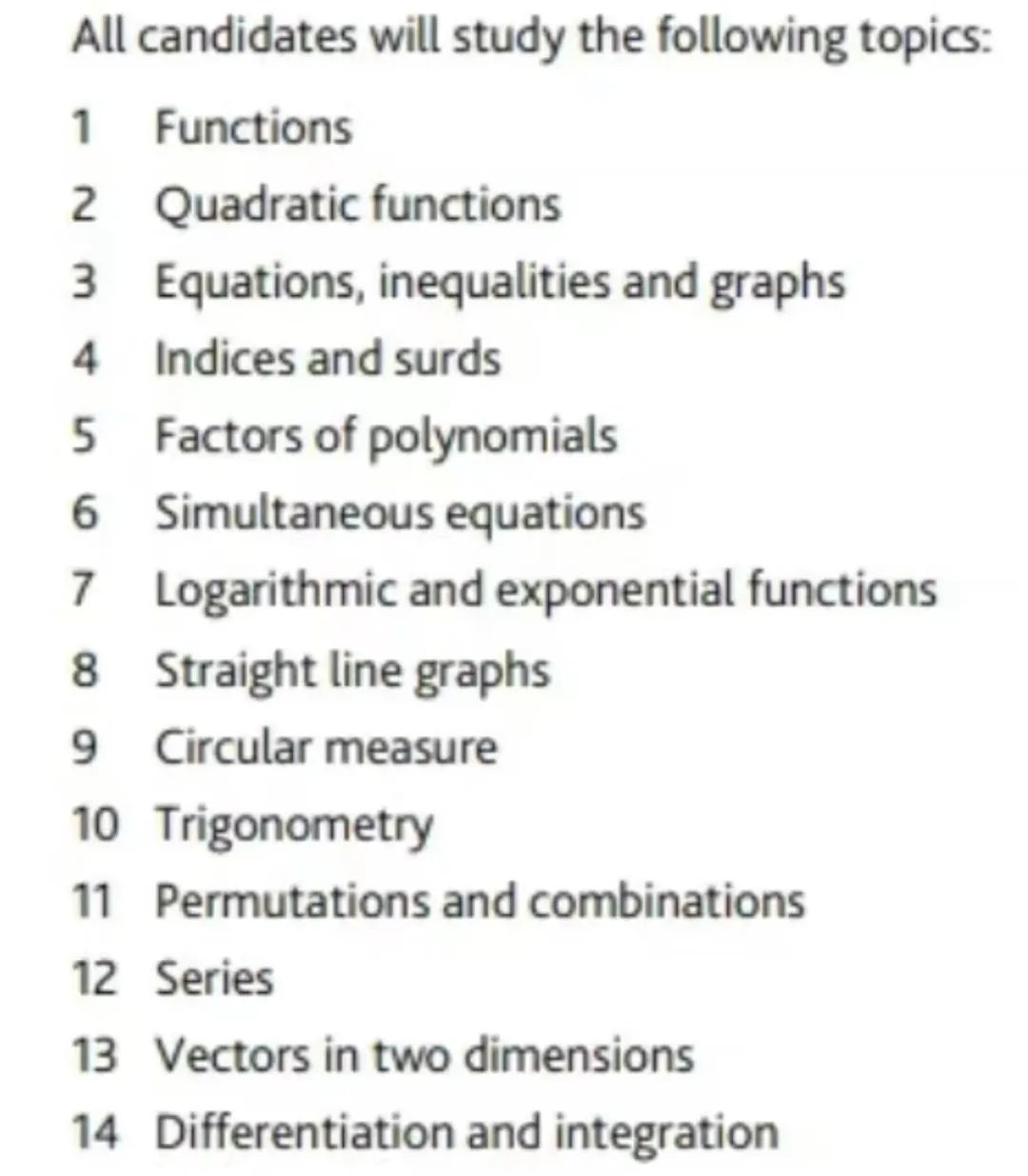 All candidates will study the following topics:

1 Functions
2 Quadratic functions
3 Equations, inequalities and graphs
4 Indices and surds
5 Factors of polynomials
6 Simultaneous equations
7 Logarithmic and exponential functions
8 Straight line graphs
9 Circular measure
10 Trigonometry
11 Permutations and combinations
12 Series
13 Vectors in two dimensions
14 Differentiation and integration